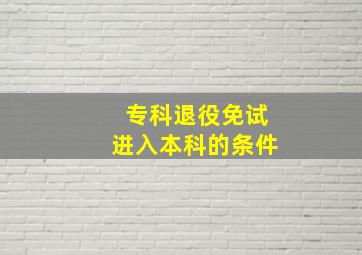 专科退役免试
进入本科的条件